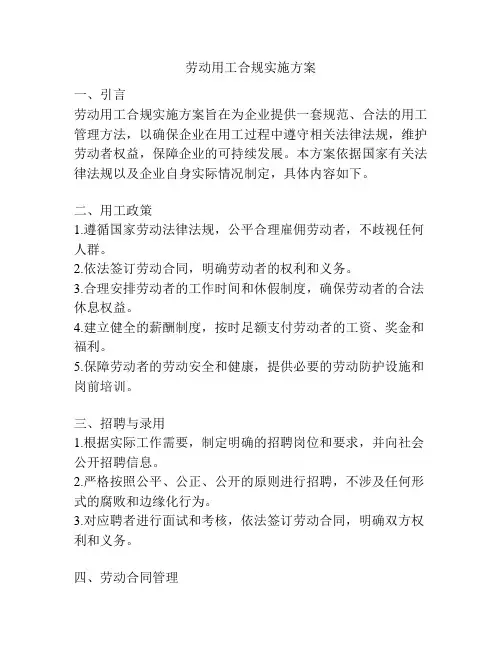 劳动用工合规实施方案

一、引言
劳动用工合规实施方案旨在为企业提供一套规范、合法的用工管理方法，以确保企业在用工过程中遵守相关法律法规，维护劳动者权益，保障企业的可持续发展。本方案依据国家有关法律法规以及企业自身实际情况制定，具体内容如下。

二、用工政策
1.遵循国家劳动法律法规，公平合理雇佣劳动者，不歧视任何人群。
2.依法签订劳动合同，明确劳动者的权利和义务。
3.合理安排劳动者的工作时间和休假制度，确保劳动者的合法休息权益。
4.建立健全的薪酬制度，按时足额支付劳动者的工资、奖金和福利。
5.保障劳动者的劳动安全和健康，提供必要的劳动防护设施和岗前培训。

三、招聘与录用
1.根据实际工作需要，制定明确的招聘岗位和要求，并向社会公开招聘信息。
2.严格按照公平、公正、公开的原则进行招聘，不涉及任何形式的腐败和边缘化行为。
3.对应聘者进行面试和考核，依法签订劳动合同，明确双方权利和义务。

四、劳动合同管理